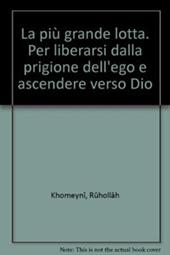 La più grande lotta. Per liberarsi dalla prigione dell'ego e ascendere verso Dio

Khomeynî, Rûhollâh

Note: This is not the actual book cover